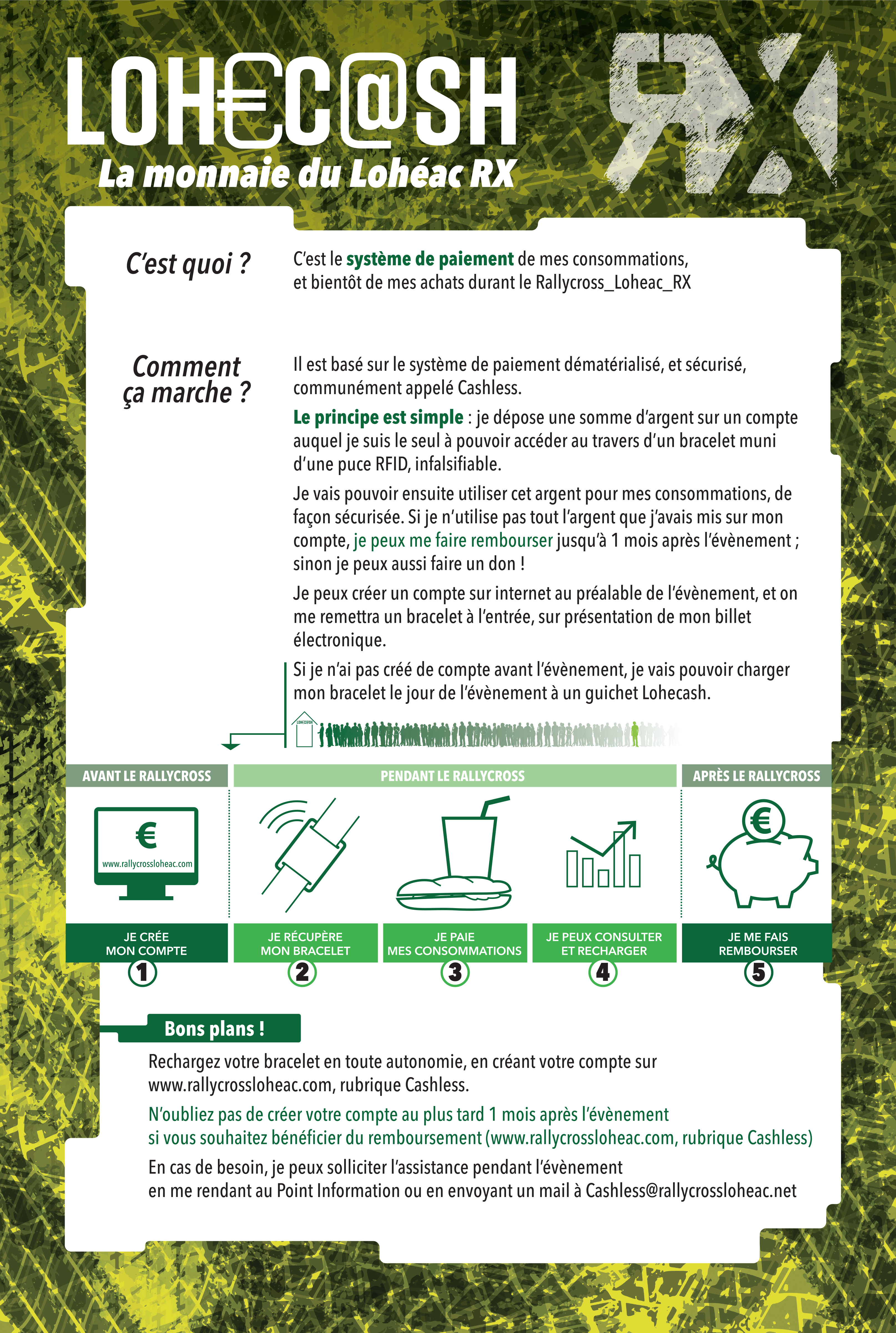 LOH€C@SH

RX

La monnaie du Lohéac RX

C'est quoi ?

C'est le système de paiement de mes consommations, et bientôt de mes achats durant le Rallycross_Loheac_RX

Comment ça marche ?

Il est basé sur le système de paiement dématérialisé, et sécurisé, communément appelé Cashless.

Le principe est simple : je dépose une somme d'argent sur un compte auquel je suis le seul à pouvoir accéder au travers d'un bracelet muni d'une puce RFID, infalsifiable.

Je vais pouvoir ensuite utiliser cet argent pour mes consommations, de façon sécurisée. Si je n'utilise pas tout l'argent que j'avais mis sur mon compte, je peux me faire rembourser jusqu'à 1 mois après l'évènement ; sinon je peux aussi faire un don !

Je peux créer un compte sur internet au préalable de l'évènement, et on me remettra un bracelet à l'entrée, sur présentation de mon billet électronique.

Si je n'ai pas créé de compte avant l'évènement, je vais pouvoir charger mon bracelet le jour de l'évènement à un guichet Lohecash.

LOHECASH

AVANT LE RALLYCROSS

PENDANT LE RALLYCROSS

APRÈS LE RALLYCROSS

€

www.rallycrossloheac.com

€

JE CRÉE MON COMPTE
1

JE RÉCUPÈRE MON BRACELET
2

JE PAIE MES CONSOMMATIONS
3

JE PEUX CONSULTER ET RECHARGER
4

JE ME FAIS REMBOURSER
5

Bons plans !

Rechargez votre bracelet en toute autonomie, en créant votre compte sur www.rallycrossloheac.com, rubrique Cashless.

N'oubliez pas de créer votre compte au plus tard 1 mois après l'évènement si vous souhaitez bénéficier du remboursement (www.rallycrossloheac.com, rubrique Cashless)

En cas de besoin, je peux solliciter l'assistance pendant l'évènement en me rendant au Point Information ou en envoyant un mail à Cashless@rallycrossloheac.net